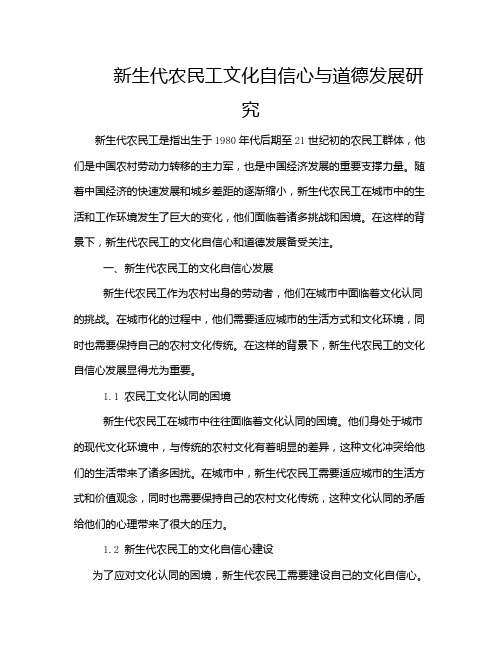 新生代农民工文化自信心与道德发展研究

新生代农民工是指出生于1980年代后期至21世纪初的农民工群体，他们是中国农村劳动力转移的主力军，也是中国经济发展的重要支撑力量。随着中国经济的快速发展和城乡差距的逐渐缩小，新生代农民工在城市中的生活和工作环境发生了巨大的变化，他们面临着诸多挑战和困境。在这样的背景下，新生代农民工的文化自信心和道德发展备受关注。

一、新生代农民工的文化自信心发展

新生代农民工作为农村出身的劳动者，他们在城市中面临着文化认同的挑战。在城市化的过程中，他们需要适应城市的生活方式和文化环境，同时也需要保持自己的农村文化传统。在这样的背景下，新生代农民工的文化自信心发展显得尤为重要。

1.1 农民工文化认同的困境

新生代农民工在城市中往往面临着文化认同的困境。他们身处于城市的现代文化环境中，与传统的农村文化有着明显的差异，这种文化冲突给他们的生活带来了诸多困扰。在城市中，新生代农民工需要适应城市的生活方式和价值观念，同时也需要保持自己的农村文化传统，这种文化认同的矛盾给他们的心理带来了很大的压力。

1.2 新生代农民工的文化自信心建设

为了应对文化认同的困境，新生代农民工需要建设自己的文化自信心。